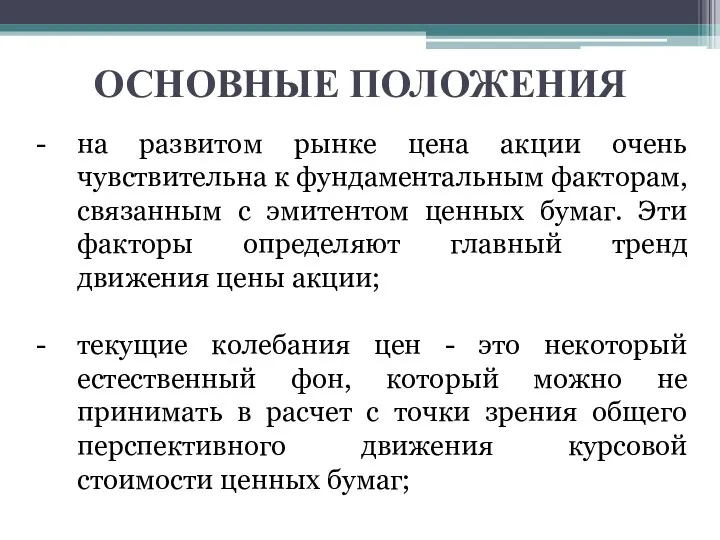 ОСНОВНЫЕ ПОЛОЖЕНИЯ

- на развитом рынке цена акции очень чувствительна к фундаментальным факторам, связанным с эмитентом ценных бумаг. Эти факторы определяют главный тренд движения цены акции;

- текущие колебания цен - это некоторый естественный фон, который можно не принимать в расчет с точки зрения общего перспективного движения курсовой стоимости ценных бумаг;